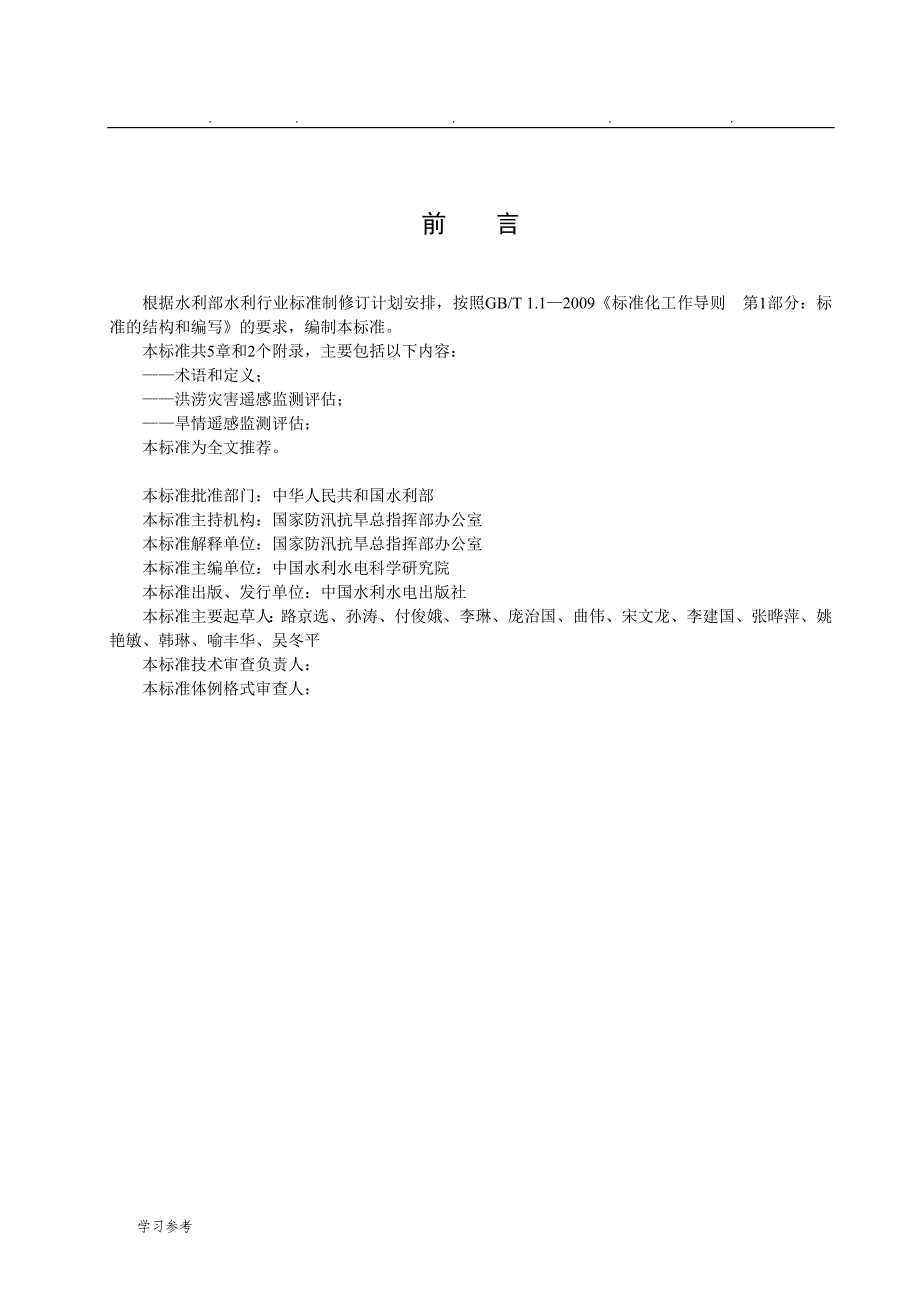 . . . . .

前　言

根据水利部水利行业标准制修订计划安排，按照GB/T 1.1—2009《标准化工作导则　第1部分：标准的结构和编写》的要求，编制本标准。

本标准共5章和2个附录，主要包括以下内容：

——术语和定义；

——洪涝灾害遥感监测评估；

——旱情遥感监测评估；

本标准为全文推荐。

本标准批准部门：中华人民共和国水利部

本标准主持机构：国家防汛抗旱总指挥部办公室

本标准解释单位：国家防汛抗旱总指挥部办公室

本标准主编单位：中国水利水电科学研究院

本标准出版、发行单位：中国水利水电出版社

本标准主要起草人：路京选、孙涛、付俊娥、李琳、庞治国、曲伟、宋文龙、李建国、张晔萍、姚艳敏、韩琳、喻丰华、吴冬平

本标准技术审查负责人：

本标准体例格式审查人：

学习参考